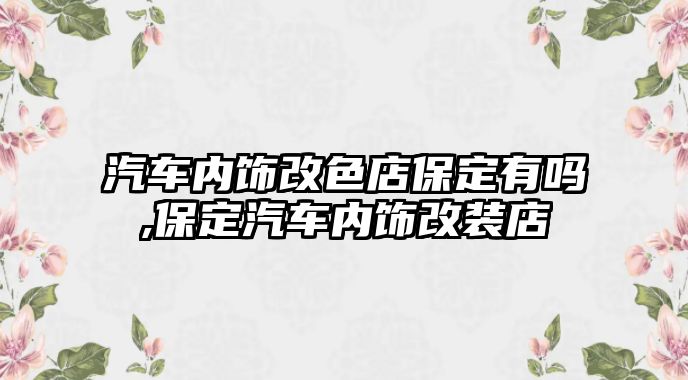 汽车内饰改色店保定有吗,保定汽车内饰改装店